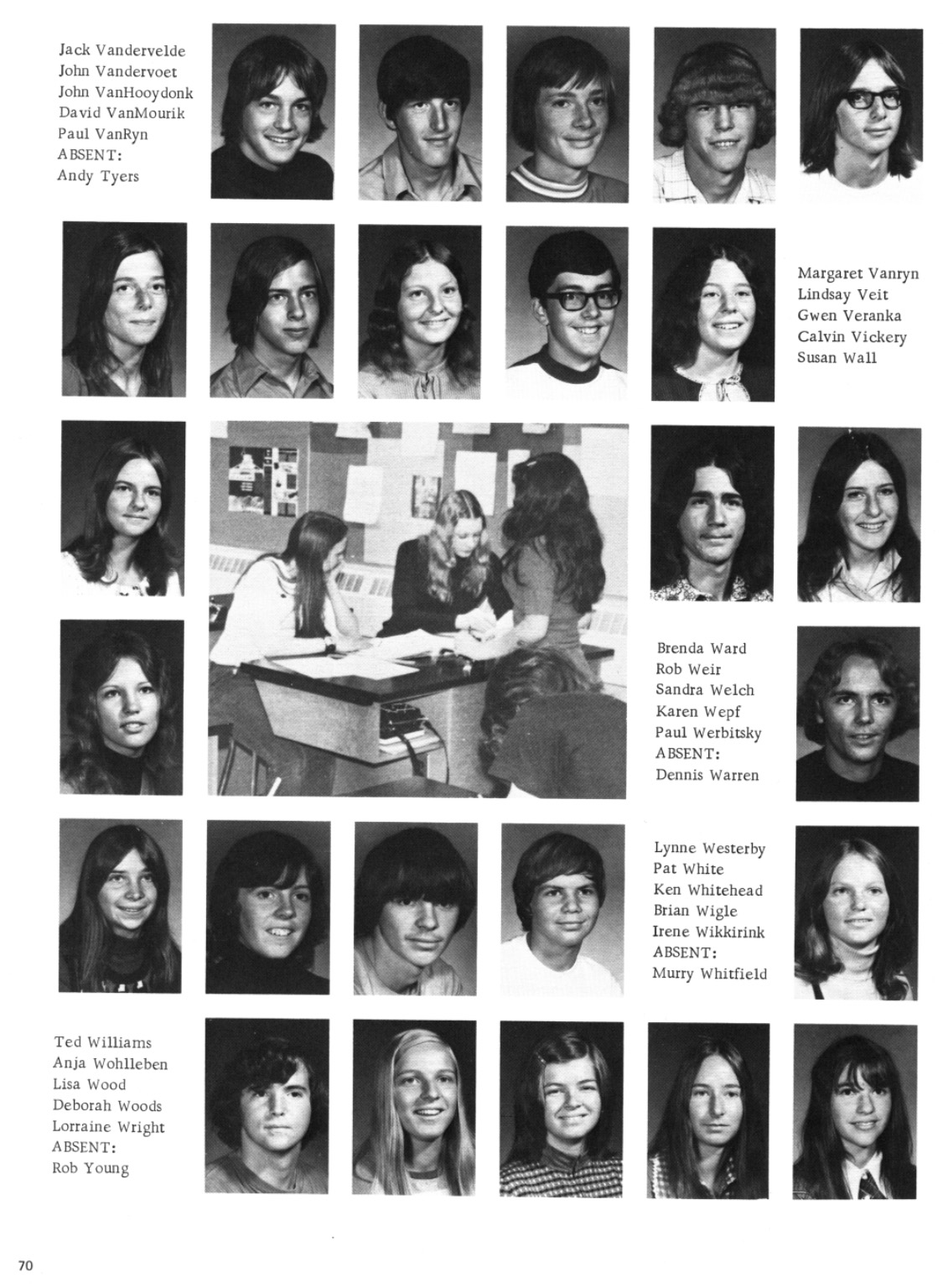 Jack Vandervelde
John Vandervoet
John VanHooydonk
David VanMourik
Paul VanRyn
ABSENT:
Andy Tyers

Margaret Vanryn
Lindsay Veit
Gwen Veranka
Calvin Vickery
Susan Wall

Brenda Ward
Rob Weir
Sandra Welch
Karen Wepf
Paul Werbitsky
ABSENT:
Dennis Warren

Lynne Westerby
Pat White
Ken Whitehead
Brian Wigle
Irene Wikkirink
ABSENT:
Murry Whitfield

Ted Williams
Anja Wohlleben
Lisa Wood
Deborah Woods
Lorraine Wright
ABSENT:
Rob Young

70